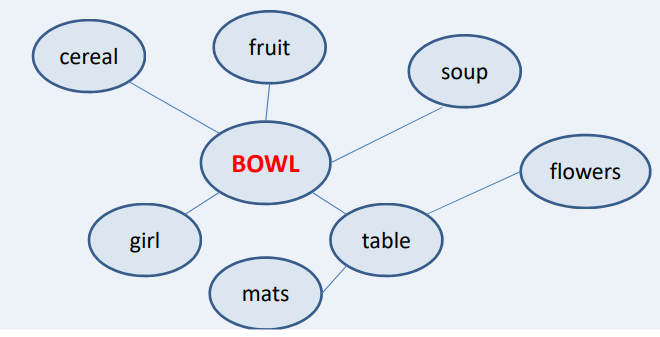 cereal

fruit

soup

BOWL

flowers

girl

table

mats